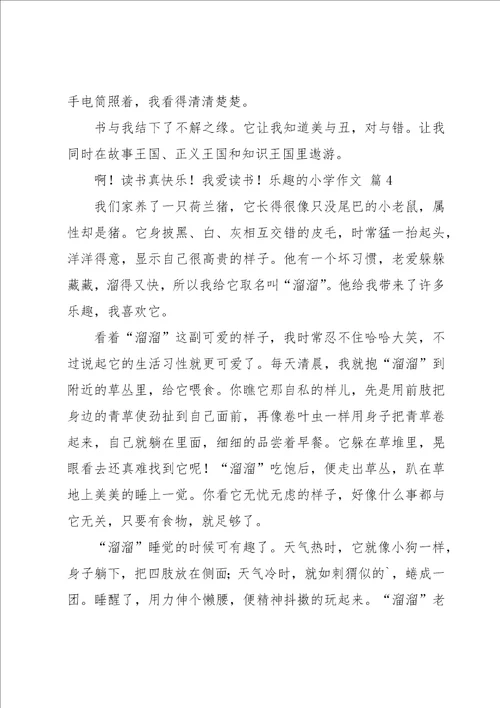 手电筒照着，我看得清清楚楚。

书与我结下了不解之缘。它让我知道美与丑，对与错。让我同时在故事王国、正义王国和知识王国里遨游。

啊！读书真快乐！我爱读书！乐趣的小学作文 篇4

我们家养了一只荷兰猪，它长得很像只没尾巴的小老鼠，属性却是猪。它身披黑、白、灰相互交错的皮毛，时常猛一抬起头，洋洋得意，显示自己很高贵的样子。他有一个坏习惯，老爱躲躲藏藏，溜得又快，所以我给它取名叫“溜溜”。他给我带来了许多乐趣，我喜欢它。

看着“溜溜”这副可爱的样子，我时常忍不住哈哈大笑，不过说起它的生活习性就更可爱了。每天清晨，我就抱“溜溜”到附近的草丛里，给它喂食。你瞧它那自私的样儿，先是用前肢把身边的青草使劲扯到自己面前，再像卷叶虫一样用身子把青草卷起来，自己就躺在里面，细细的品尝着早餐。它躲在草堆里，晃眼看去还真难找到它呢！“溜溜”吃饱后，便走出草丛，趴在草地上美美的睡上一觉。你看它无忧无虑的样子，好像什么事都与它无关，只要有食物，就足够了。

“溜溜”睡觉的时候可有趣了。天气热时，它就像小狗一样，身子躺下，把四肢放在侧面；天气冷时，就如刺猬似的`，蜷成一团。睡醒了，用力伸个懒腰，便精神抖擞的玩起来。“溜溜”老